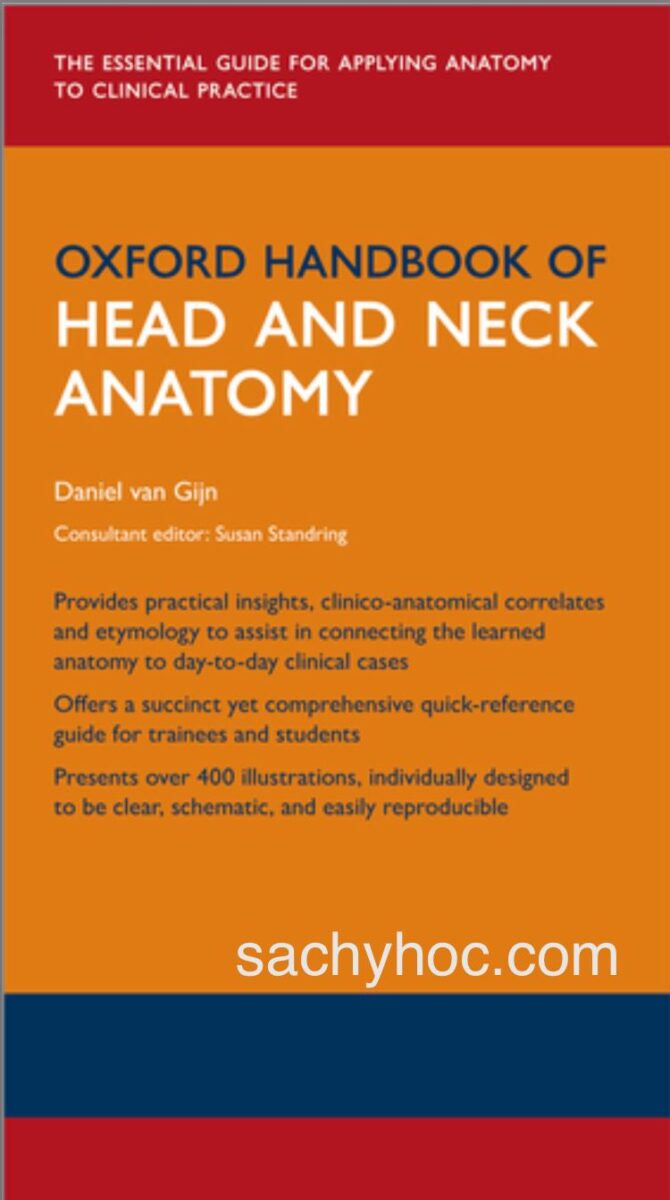 THE ESSENTIAL GUIDE FOR APPLYING ANATOMY TO CLINICAL PRACTICE

OXFORD HANDBOOK OF
HEAD AND NECK ANATOMY

Daniel van Gijn

Consultant editor: Susan Standring

Provides practical insights, clinico-anatomical correlates and etymology to assist in connecting the learned anatomy to day-to-day clinical cases

Offers a succinct yet comprehensive quick-reference guide for trainees and students

Presents over 400 illustrations, individually designed to be clear, schematic, and easily reproducible

sachyhoc.com